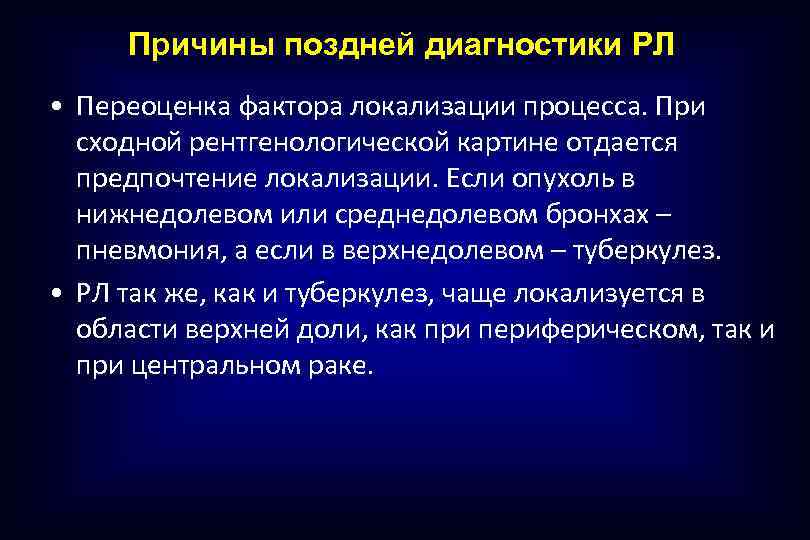 Причины поздней диагностики РЛ

• Переоценка фактора локализации процесса. При сходной рентгенологической картине отдается предпочтение локализации. Если опухоль в нижнедолевом или среднедолевом бронхах – пневмония, а если в верхнедолевом – туберкулез.

• РЛ так же, как и туберкулез, чаще локализуется в области верхней доли, как при периферическом, так и при центральном раке.